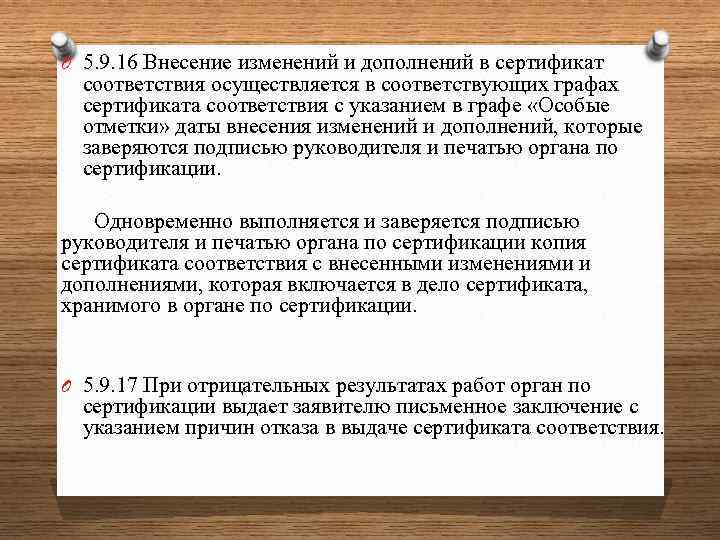 5.9.16 Внесение изменений и дополнений в сертификат соответствия осуществляется в соответствующих графах сертификата соответствия с указанием в графе «Особые отметки» даты внесения изменений и дополнений, которые заверяются подписью руководителя и печатью органа по сертификации.

Одновременно выполняется и заверяется подписью руководителя и печатью органа по сертификации копия сертификата соответствия с внесенными изменениями и дополнениями, которая включается в дело сертификата, хранимого в органе по сертификации.

5.9.17 При отрицательных результатах работ орган по сертификации выдает заявителю письменное заключение с указанием причин отказа в выдаче сертификата соответствия.